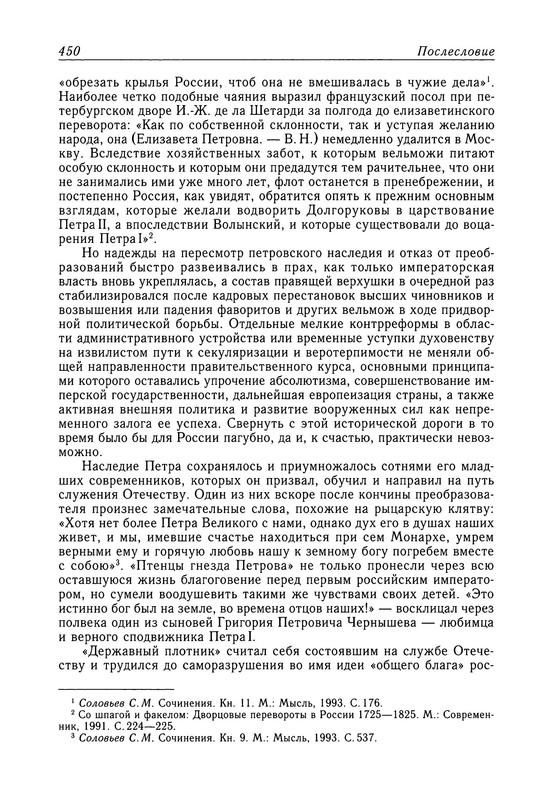 450 Послесловие

«обрезать крылья России, чтоб она не вмешивалась в чужие дела»$^1$. Наиболее четко подобные чаяния выразил французский посол при петербургском дворе И.-Ж. де ла Шетарди за полгода до елизаветинского переворота: «Как по собственной склонности, так и уступая желанию народа, она (Елизавета Петровна. — В. Н.) немедленно удалится в Москву. Вследствие хозяйственных забот, к которым вельможи питают особую склонность и которым они предадутся тем рачительнее, что они не занимались ими уже много лет, флот останется в пренебрежении, и постепенно Россия, как увидят, обратится опять к прежним основным взглядам, которые желали водворить Долгоруковы в царствование Петра II, а впоследствии Волынский, и которые существовали до воцарения Петра I»$^2$.

Но надежды на пересмотр петровского наследия и отказ от преобразований быстро развеивались в прах, как только императорская власть вновь укреплялась, а состав правящей верхушки в очередной раз стабилизировался после кадровых перестановок высших чиновников и возвышения или падения фаворитов и других вельмож в ходе придворной политической борьбы. Отдельные мелкие контрреформы в области административного устройства или временные уступки духовенству на извилистом пути к секуляризации и веротерпимости не меняли общей направленности правительственного курса, основными принципами которого оставались упрочение абсолютизма, совершенствование имперской государственности, дальнейшая европеизация страны, а также активная внешняя политика и развитие вооруженных сил как непременного залога ее успеха. Свернуть с этой исторической дороги в то время было бы для России пагубно, да и, к счастью, практически невозможно.

Наследие Петра сохранялось и приумножалось сотнями его младших современников, которых он призвал, обучил и направил на путь служения Отечеству. Один из них вскоре после кончины преобразователя произнес замечательные слова, похожие на рыцарскую клятву: «Хотя нет более Петра Великого с нами, однако дух его в душах наших живет, и мы, имевшие счастье находиться при сем Монархе, умрем верными ему и горячую любовь нашу к земному богу погребем вместе с собою»$^3$. «Птенцы гнезда Петрова» не только пронесли через всю оставшуюся жизнь благоговение перед первым российским императором, но сумели воодушевить такими же чувствами своих детей. «Это истинно бог был на земле, во времена отцов наших!» — восклицал через полвека один из сыновей Григория Петровича Чернышева — любимца и верного сподвижника Петра I.

«Державный плотник» считал себя состоявшим на службе Отечеству и трудился до саморазрушения во имя идеи «общего блага» рос-

$^1$ Соловьев С. М. Сочинения. Кн. 11. М.: Мысль, 1993. С. 176.
$^2$ Со шпагой и факелом: Дворцовые перевороты в России 1725—1825. М.: Современник, 1991. С. 224—225.
$^3$ Соловьев С. М. Сочинения. Кн. 9. М.: Мысль, 1993. С. 537.